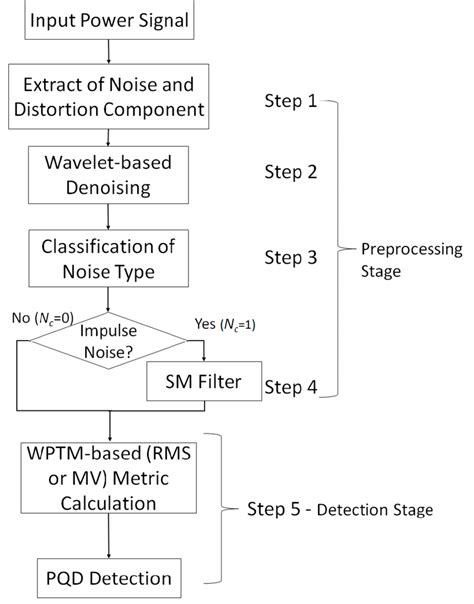 Input Power Signal

Extract of Noise and Distortion Component

Step 1

Wavelet-based Denoising

Step 2

Classification of Noise Type

Step 3

Preprocessing Stage

No ($N_c$=0)

Impulse Noise?

Yes ($N_c$=1)

SM Filter

Step 4

WPTM-based (RMS or MV) Metric Calculation

Step 5 - Detection Stage

PQD Detection